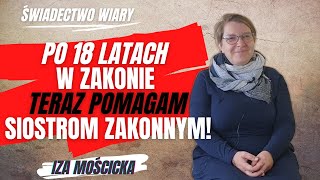 ŚWIADECTWO WIARY

PO 18 LATACH W ZAKONIE TERAZ POMAGAM SIOSTROM ZAKONNYM!

IZA MOŚCICKA